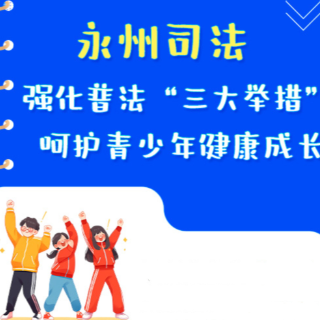 永州司法

强化普法“三大举措”

呵护青少年健康成长